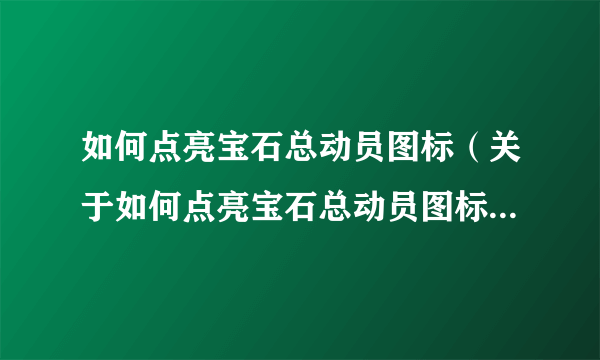 如何点亮宝石总动员图标（关于如何点亮宝石总动员图标...